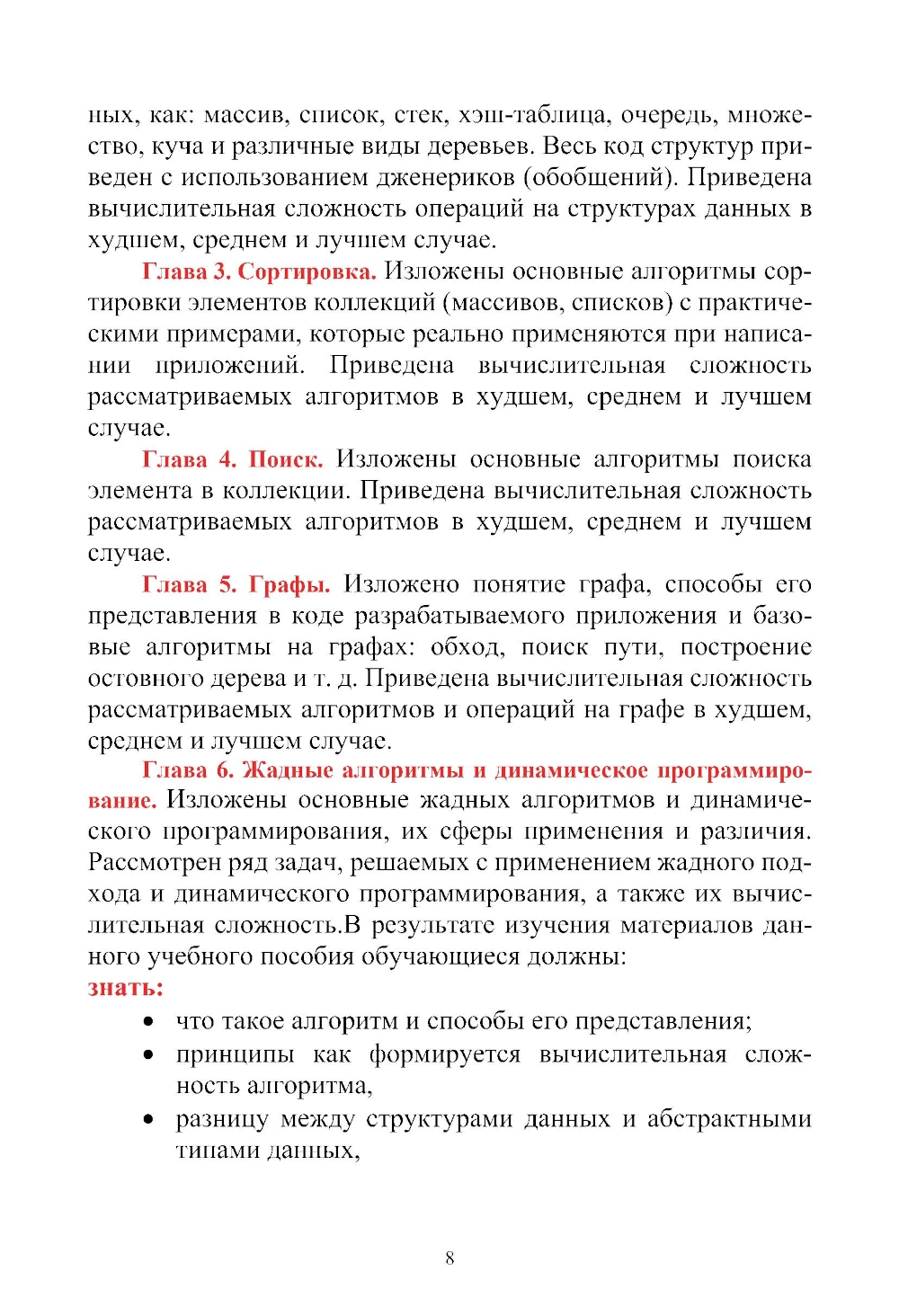 ных, как: массив, список, стек, хэш-таблица, очередь, множество, куча и различные виды деревьев. Весь код структур приведен с использованием дженериков (обобщений). Приведена вычислительная сложность операций на структурах данных в худшем, среднем и лучшем случае.

Глава 3. Сортировка. Изложены основные алгоритмы сортировки элементов коллекций (массивов, списков) с практическими примерами, которые реально применяются при написании приложений. Приведена вычислительная сложность рассматриваемых алгоритмов в худшем, среднем и лучшем случае.

Глава 4. Поиск. Изложены основные алгоритмы поиска элемента в коллекции. Приведена вычислительная сложность рассматриваемых алгоритмов в худшем, среднем и лучшем случае.

Глава 5. Графы. Изложено понятие графа, способы его представления в коде разрабатываемого приложения и базовые алгоритмы на графах: обход, поиск пути, построение остовного дерева и т. д. Приведена вычислительная сложность рассматриваемых алгоритмов и операций на графе в худшем, среднем и лучшем случае.

Глава 6. Жадные алгоритмы и динамическое программирование. Изложены основные жадных алгоритмов и динамического программирования, их сферы применения и различия. Рассмотрен ряд задач, решаемых с применением жадного подхода и динамического программирования, а также их вычислительная сложность.В результате изучения материалов данного учебного пособия обучающиеся должны:
знать:
• что такое алгоритм и способы его представления;
• принципы как формируется вычислительная сложность алгоритма,
• разницу между структурами данных и абстрактными типами данных,

8